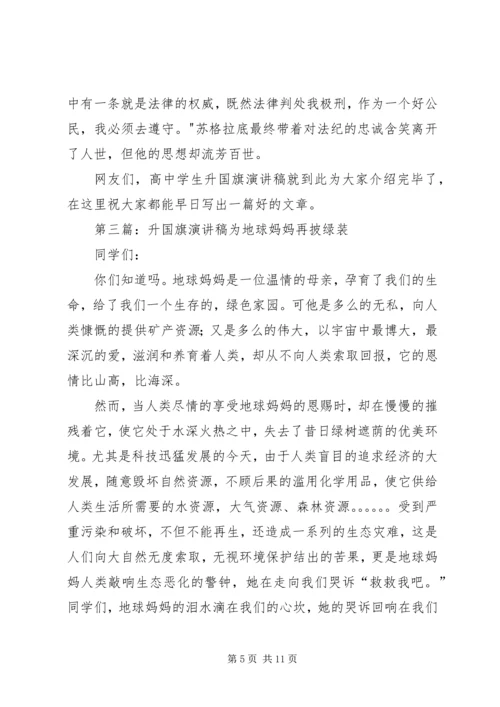 中有一条就是法律的权威，既然法律判处我极刑，作为一个好公民，我必须去遵守。"苏格拉底最终带着对法纪的忠诚含笑离开了人世，但他的思想却流芳百世。

网友们，高中学生升国旗演讲稿就到此为大家介绍完毕了，在这里祝大家都能早日写出一篇好的文章。

第三篇：升国旗演讲稿为地球妈妈再披绿装

同学们：

你们知道吗。地球妈妈是一位温情的母亲，孕育了我们的生命，给了我们一个生存的，绿色家园。可他是多么的无私，向人类慷慨的提供矿产资源;又是多么的伟大，以宇宙中最博大，最深沉的爱，滋润和养育着人类，却从不向人类索取回报，它的恩情比山高，比海深。

然而，当人类尽情的享受地球妈妈的恩赐时，却在慢慢的摧残着它，使它处于水深火热之中，失去了昔日绿树遮荫的优美环境。尤其是科技迅猛发展的今天，由于人类盲目的追求经济的大发展，随意毁坏自然资源，不顾后果的滥用化学用品，使它供给人类生活所需要的水资源，大气资源、森林资源。。。。。。受到严重污染和破坏，不但不能再生，还造成一系列的生态灾难，这是人们向大自然无度索取，无视环境保护结出的苦果，更是地球妈妈人类敲响生态恶化的警钟，她在走向我们哭诉“救救我吧。”同学们，地球妈妈的泪水滴在我们的心坎，她的哭诉回响在我们

第 5 页 共 11 页